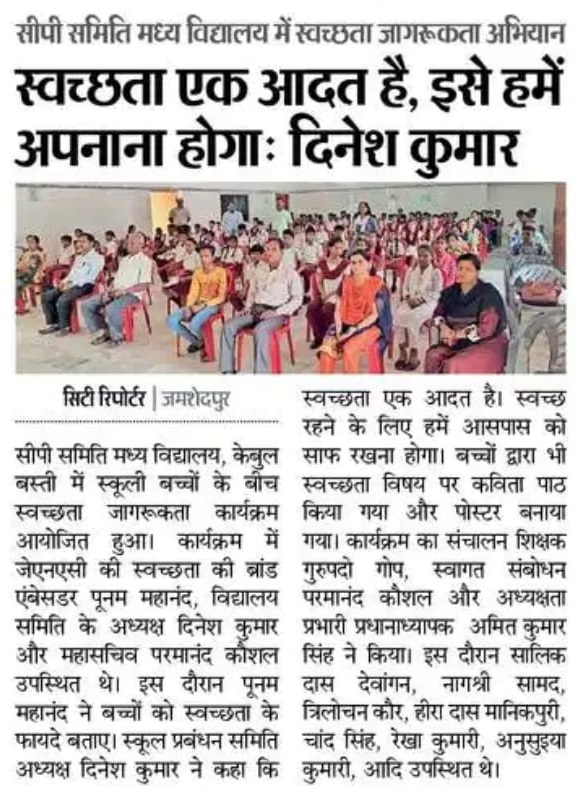 सीपी समिति मध्य विद्यालय में स्वच्छता जागरूकता अभियान

स्वच्छता एक आदत है, इसे हमें अपनाना होगाः दिनेश कुमार

सिटी रिपोर्टर | जमशेदपुर

सीपी समिति मध्य विद्यालय, केबुल बस्ती में स्कूली बच्चों के बीच स्वच्छता जागरूकता कार्यक्रम आयोजित हुआ। कार्यक्रम में जेएनएसी की स्वच्छता की ब्रांड एंबेसडर पूनम महानंद, विद्यालय समिति के अध्यक्ष दिनेश कुमार और महासचिव परमानंद कौशल उपस्थित थे। इस दौरान पूनम महानंद ने बच्चों को स्वच्छता के फायदे बताए। स्कूल प्रबंधन समिति अध्यक्ष दिनेश कुमार ने कहा कि स्वच्छता एक आदत है। स्वच्छ रहने के लिए हमें आसपास को साफ रखना होगा। बच्चों द्वारा भी स्वच्छता विषय पर कविता पाठ किया गया और पोस्टर बनाया गया। कार्यक्रम का संचालन शिक्षक गुरुपदो गोप, स्वागत संबोधन परमानंद कौशल और अध्यक्षता प्रभारी प्रधानाध्यापक अमित कुमार सिंह ने किया। इस दौरान सालिक दास देवांगन, नागश्री सामद, त्रिलोचन कौर, हीरा दास मानिकपुरी, चांद सिंह, रेखा कुमारी, अनुसुइया कुमारी, आदि उपस्थित थे।